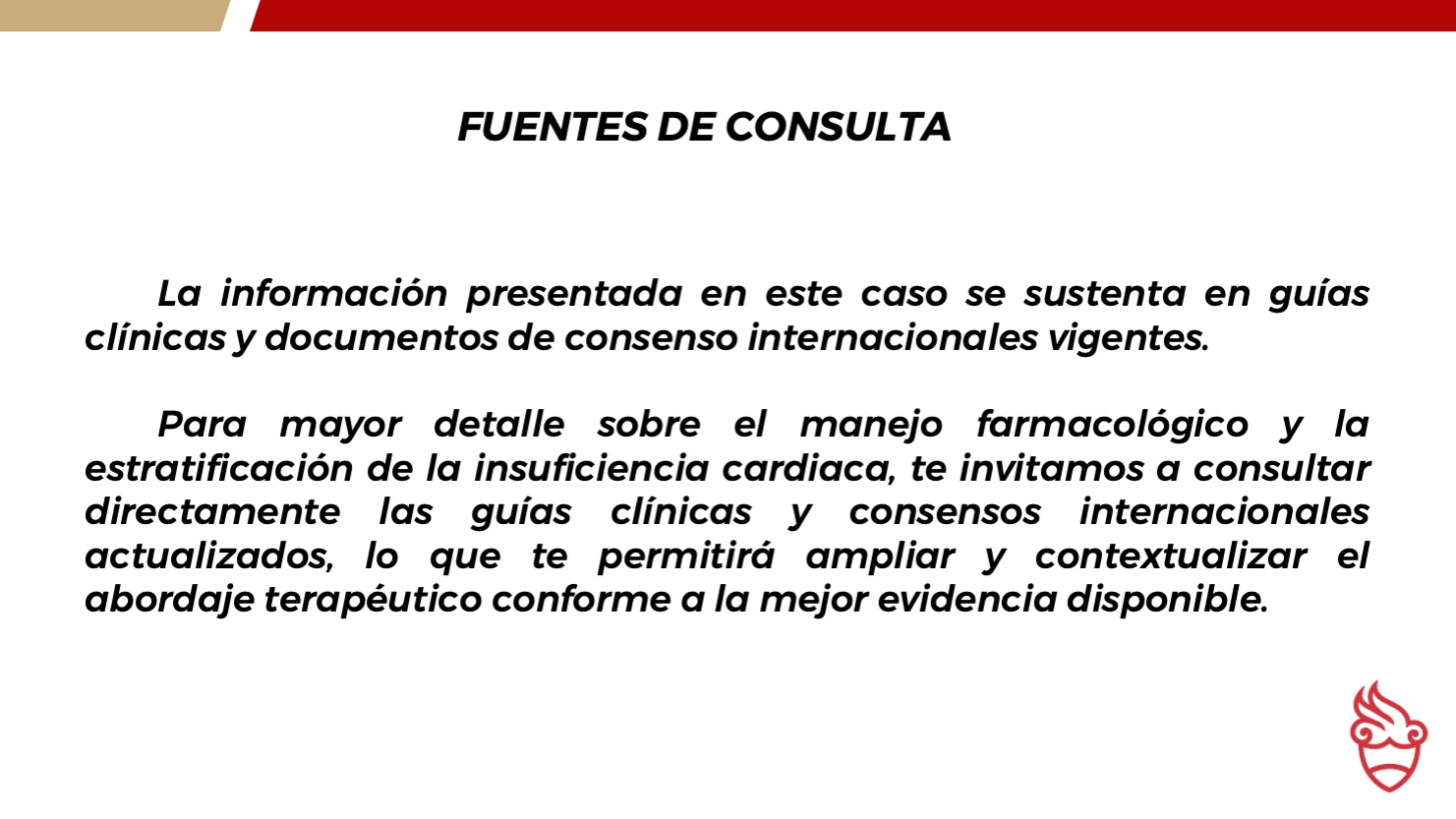 FUENTES DE CONSULTA

La información presentada en este caso se sustenta en guías clínicas y documentos de consenso internacionales vigentes.

Para mayor detalle sobre el manejo farmacológico y la estratificación de la insuficiencia cardiaca, te invitamos a consultar directamente las guías clínicas y consensos internacionales actualizados, lo que te permitirá ampliar y contextualizar el abordaje terapéutico conforme a la mejor evidencia disponible.